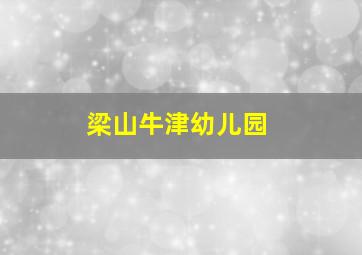 梁山牛津幼儿园